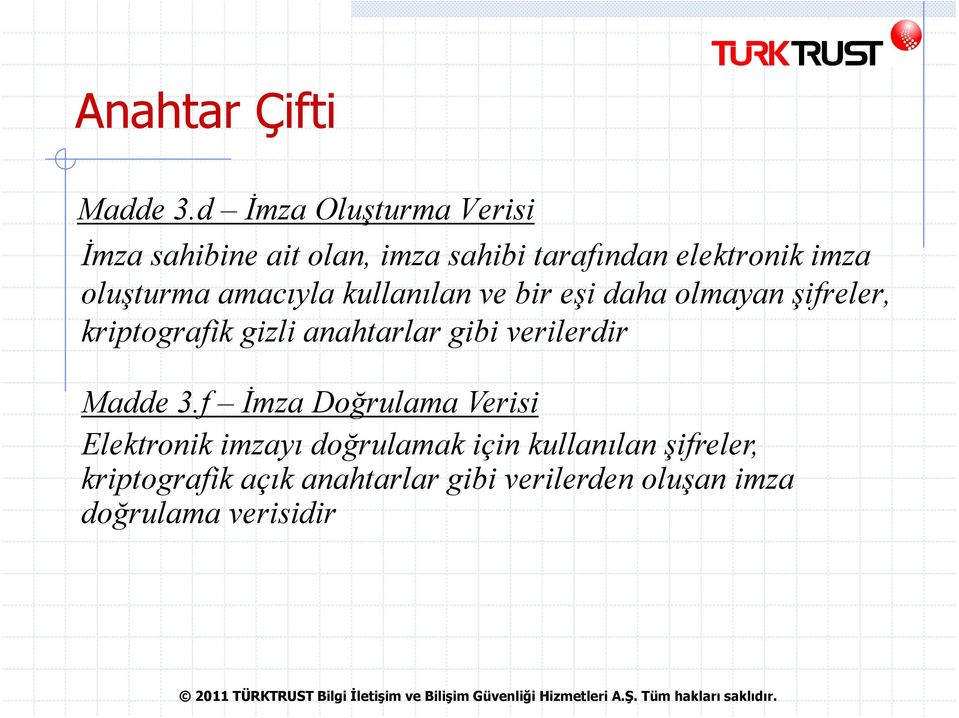 TURKTRUST

Anahtar Çifti

Madde 3.d – İmza Oluşturma Verisi

İmza sahibine ait olan, imza sahibi tarafından elektronik imza oluşturma amacıyla kullanılan ve bir eşi daha olmayan şifreler, kriptografik gizli anahtarlar gibi verilerdir

Madde 3.f – İmza Doğrulama Verisi

Elektronik imzayı doğrulamak için kullanılan şifreler, kriptografik açık anahtarlar gibi verilerden oluşan imza doğrulama verisidir

© 2011 TÜRKTRUST Bilgi İletişim ve Bilişim Güvenliği Hizmetleri A.Ş. Tüm hakları saklıdır.